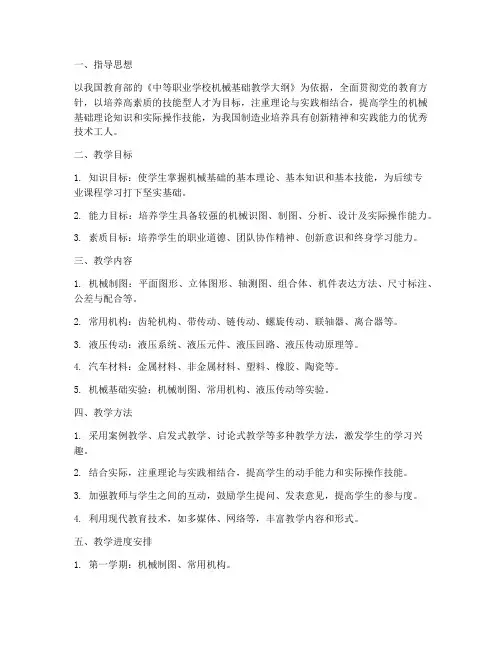 一、指导思想

以我国教育部的《中等职业学校机械基础教学大纲》为依据，全面贯彻党的教育方针，以培养高素质的技能型人才为目标，注重理论与实践相结合，提高学生的机械基础理论知识和实际操作技能，为我国制造业培养具有创新精神和实践能力的优秀技术工人。

二、教学目标

1. 知识目标：使学生掌握机械基础的基本理论、基本知识和基本技能，为后续专业课程学习打下坚实基础。

2. 能力目标：培养学生具备较强的机械识图、制图、分析、设计及实际操作能力。

3. 素质目标：培养学生的职业道德、团队协作精神、创新意识和终身学习能力。

三、教学内容

1. 机械制图：平面图形、立体图形、轴测图、组合体、机件表达方法、尺寸标注、公差与配合等。

2. 常用机构：齿轮机构、带传动、链传动、螺旋传动、联轴器、离合器等。

3. 液压传动：液压系统、液压元件、液压回路、液压传动原理等。

4. 汽车材料：金属材料、非金属材料、塑料、橡胶、陶瓷等。

5. 机械基础实验：机械制图、常用机构、液压传动等实验。

四、教学方法

1. 采用案例教学、启发式教学、讨论式教学等多种教学方法，激发学生的学习兴趣。

2. 结合实际，注重理论与实践相结合，提高学生的动手能力和实际操作技能。

3. 加强教师与学生之间的互动，鼓励学生提问、发表意见，提高学生的参与度。

4. 利用现代教育技术，如多媒体、网络等，丰富教学内容和形式。

五、教学进度安排

1. 第一学期：机械制图、常用机构。